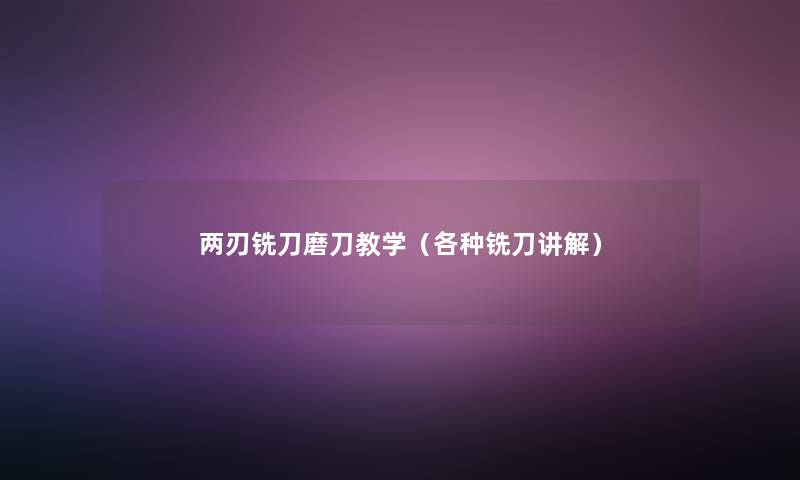 两刃铣刀磨刀教学（各种铣刀讲解）